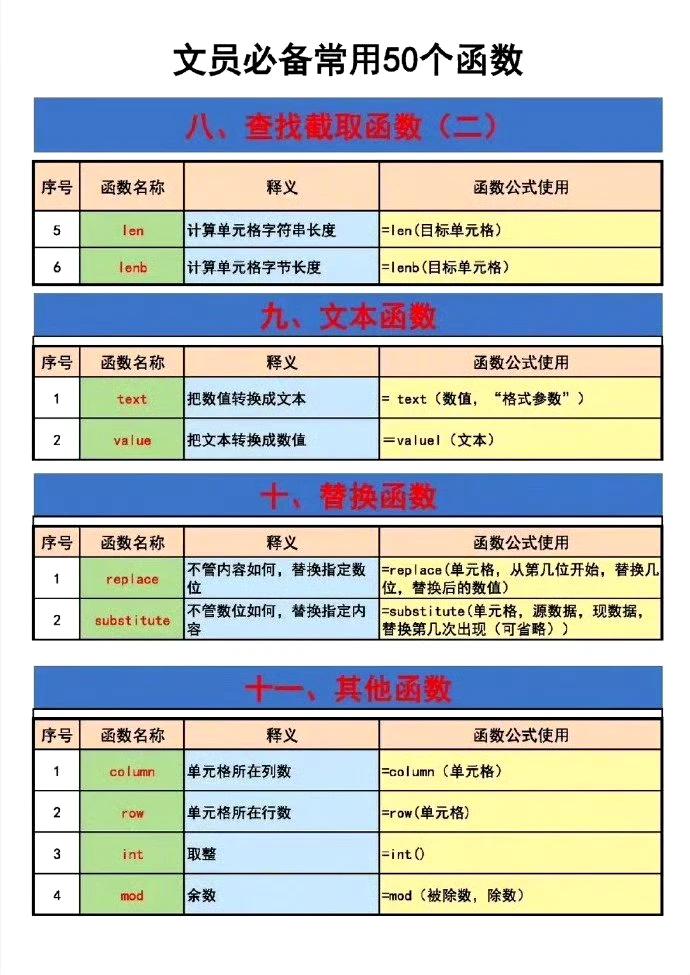 文员必备常用50个函数

八、查找截取函数（二）

| 序号 | 函数名称 | 释义 | 函数公式使用 |
|---|---|---|---|
| 5 | len | 计算单元格字符串长度 | =len(目标单元格) |
| 6 | lenb | 计算单元格字节长度 | =lenb(目标单元格) |

九、文本函数

| 序号 | 函数名称 | 释义 | 函数公式使用 |
|---|---|---|---|
| 1 | text | 把数值转换成文本 | = text（数值，“格式参数”） |
| 2 | value | 把文本转换成数值 | =valuel（文本） |

十、替换函数

| 序号 | 函数名称 | 释义 | 函数公式使用 |
|---|---|---|---|
| 1 | replace | 不管内容如何，替换指定数位 | =replace(单元格，从第几位开始，替换几位，替换后的数值) |
| 2 | substitute | 不管数位如何，替换指定内容 | =substitute(单元格，源数据，现数据，替换第几次出现（可省略）) |

十一、其他函数

| 序号 | 函数名称 | 释义 | 函数公式使用 |
|---|---|---|---|
| 1 | column | 单元格所在列数 | =column（单元格） |
| 2 | row | 单元格所在行数 | =row(单元格) |
| 3 | int | 取整 | =int() |
| 4 | mod | 余数 | =mod（被除数，除数） |